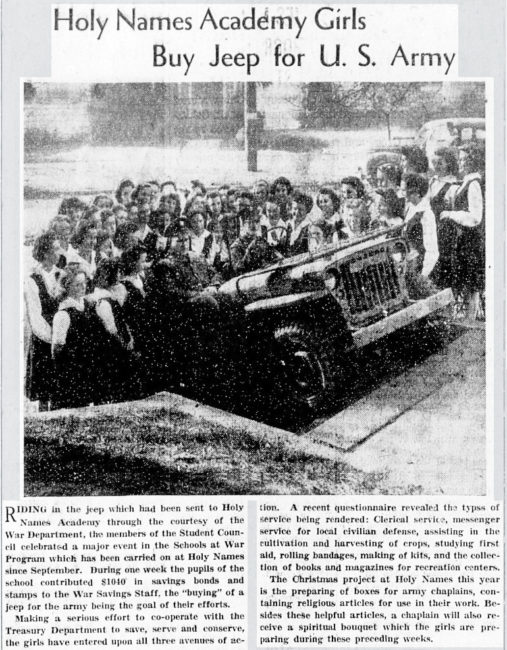 Holy Names Academy Girls
Buy Jeep for U. S. Army

RIDING in the jeep which had been sent to Holy Names Academy through the courtesy of the War Department, the members of the Student Council celebrated a major event in the Schools at War Program which has been carried on at Holy Names since September. During one week the pupils of the school contributed $1040 in savings bonds and stamps to the War Savings Staff, the "buying" of a jeep for the army being the goal of their efforts.

Making a serious effort to co-operate with the Treasury Department to save, serve and conserve, the girls have entered upon all three avenues of action. A recent questionnaire revealed the typss of service being rendered: Clerical service, messenger service for local civilian defense, assisting in the cultivation and harvesting of crops, studying first aid, rolling bandages, making of kits, and the collection of books and magazines for recreation centers.

The Christmas project at Holy Names this year is the preparing of boxes for army chaplains, containing religious articles for use in their work. Besides these helpful articles, a chaplain will also receive a spiritual bouquet which the girls are preparing during these preceding weeks.